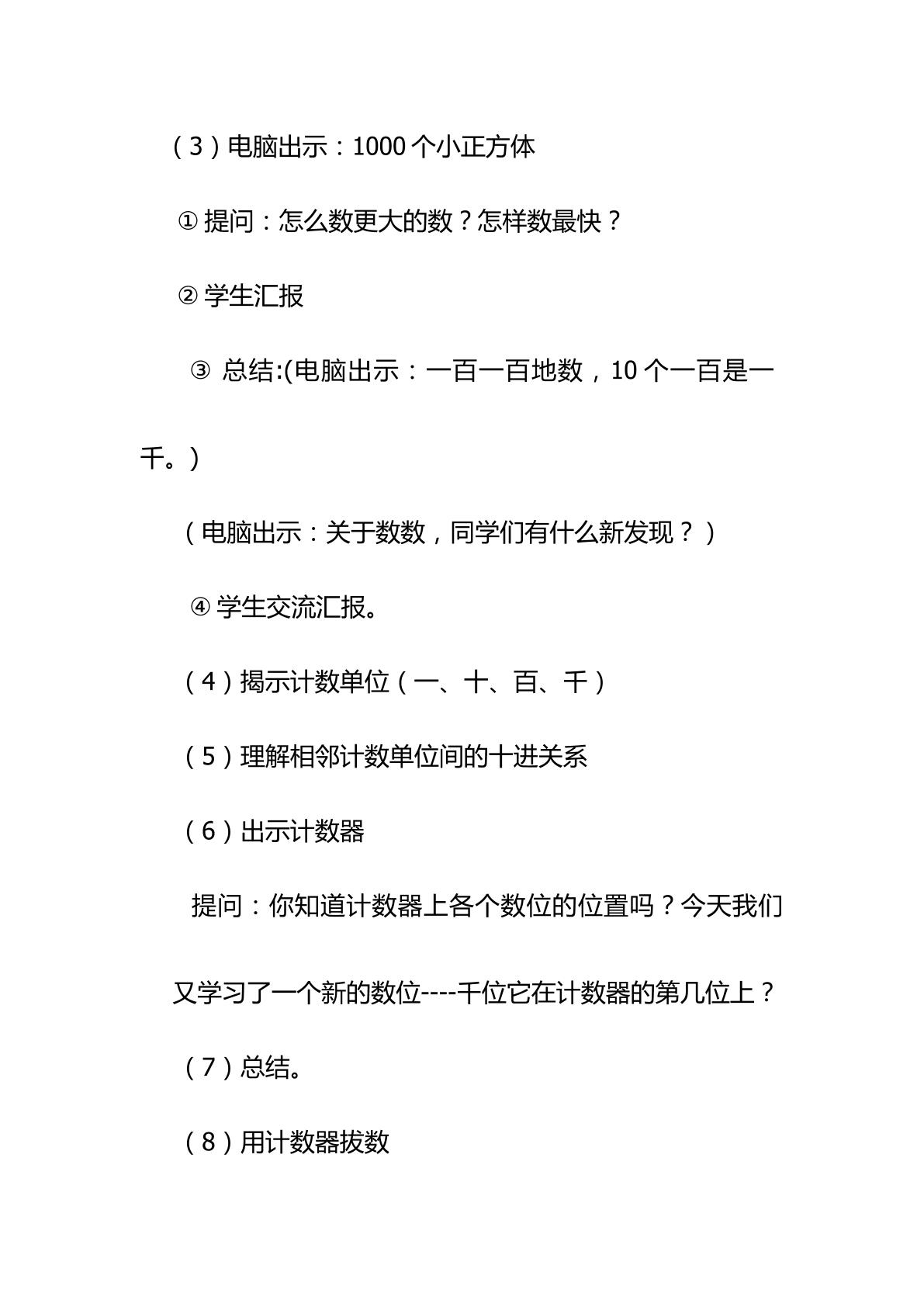 （3）电脑出示：1000个小正方体

①提问：怎么数更大的数？怎样数最快？

②学生汇报

③总结:(电脑出示：一百一百地数，10个一百是一千。)

（电脑出示：关于数数，同学们有什么新发现？）

④学生交流汇报。

（4）揭示计数单位（一、十、百、千）

（5）理解相邻计数单位间的十进关系

（6）出示计数器

提问：你知道计数器上各个数位的位置吗？今天我们又学习了一个新的数位----千位它在计数器的第几位上？

（7）总结。

（8）用计数器拔数